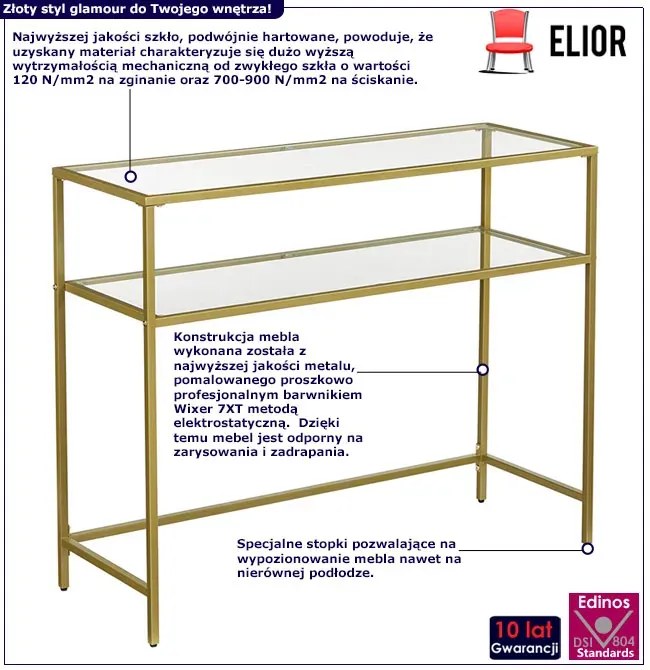 Złoty styl glamour do Twojego wnętrza!

ELIOR

Najwyższej jakości szkło, podwójnie hartowane, powoduje, że uzyskany materiał charakteryzuje się dużo wyższą wytrzymałością mechaniczną od zwykłego szkła o wartości 120 N/mm2 na zginanie oraz 700-900 N/mm2 na ściskanie.

Konstrukcja mebla wykonana została z najwyższej jakości metalu, pomalowanego proszkowo profesjonalnym barwnikiem Wixer 7XT metodą elektrostatyczną. Dzięki temu mebel jest odporny na zarysowania i zadrapania.

Specjalne stopki pozwalające na wypozionowanie mebla nawet na nierównej podłodze.

10 lat Gwarancji

Edinos DSI 804 Standards